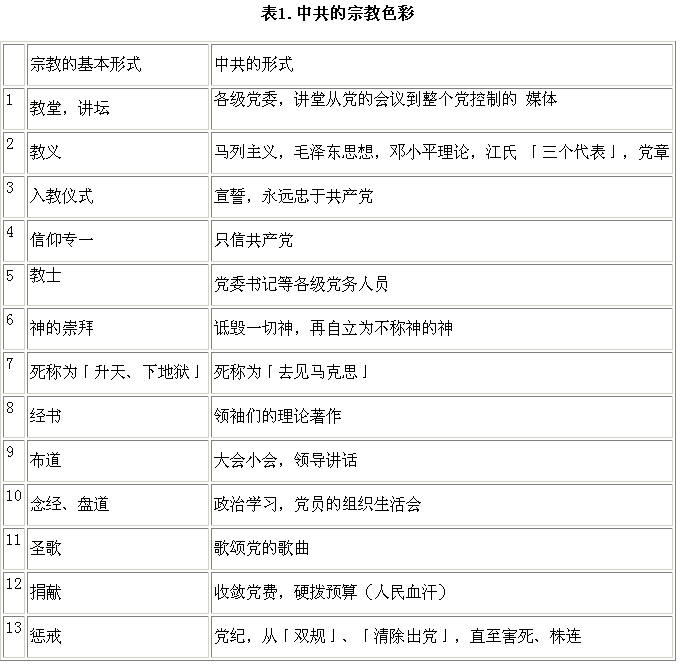 表1. 中共的宗教色彩

| | 宗教的基本形式 | 中共的形式 |
|---|---|---|
| 1 | 教堂，讲坛 | 各级党委，讲堂从党的会议到整个党控制的 媒体 |
| 2 | 教义 | 马列主义，毛泽东思想，邓小平理论，江氏 「三个代表」，党章 |
| 3 | 入教仪式 | 宣誓，永远忠于共产党 |
| 4 | 信仰专一 | 只信共产党 |
| 5 | 教士 | 党委书记等各级党务人员 |
| 6 | 神的崇拜 | 诋毁一切神，再自立为不称神的神 |
| 7 | 死称为「升天、下地狱」 | 死称为「去见马克思」 |
| 8 | 经书 | 领袖们的理论著作 |
| 9 | 布道 | 大会小会，领导讲话 |
| 10 | 念经、盘道 | 政治学习，党员的组织生活会 |
| 11 | 圣歌 | 歌颂党的歌曲 |
| 12 | 捐献 | 收敛党费，硬拨预算（人民血汗） |
| 13 | 惩戒 | 党纪，从「双规」、「清除出党」，直至害死、株连 |